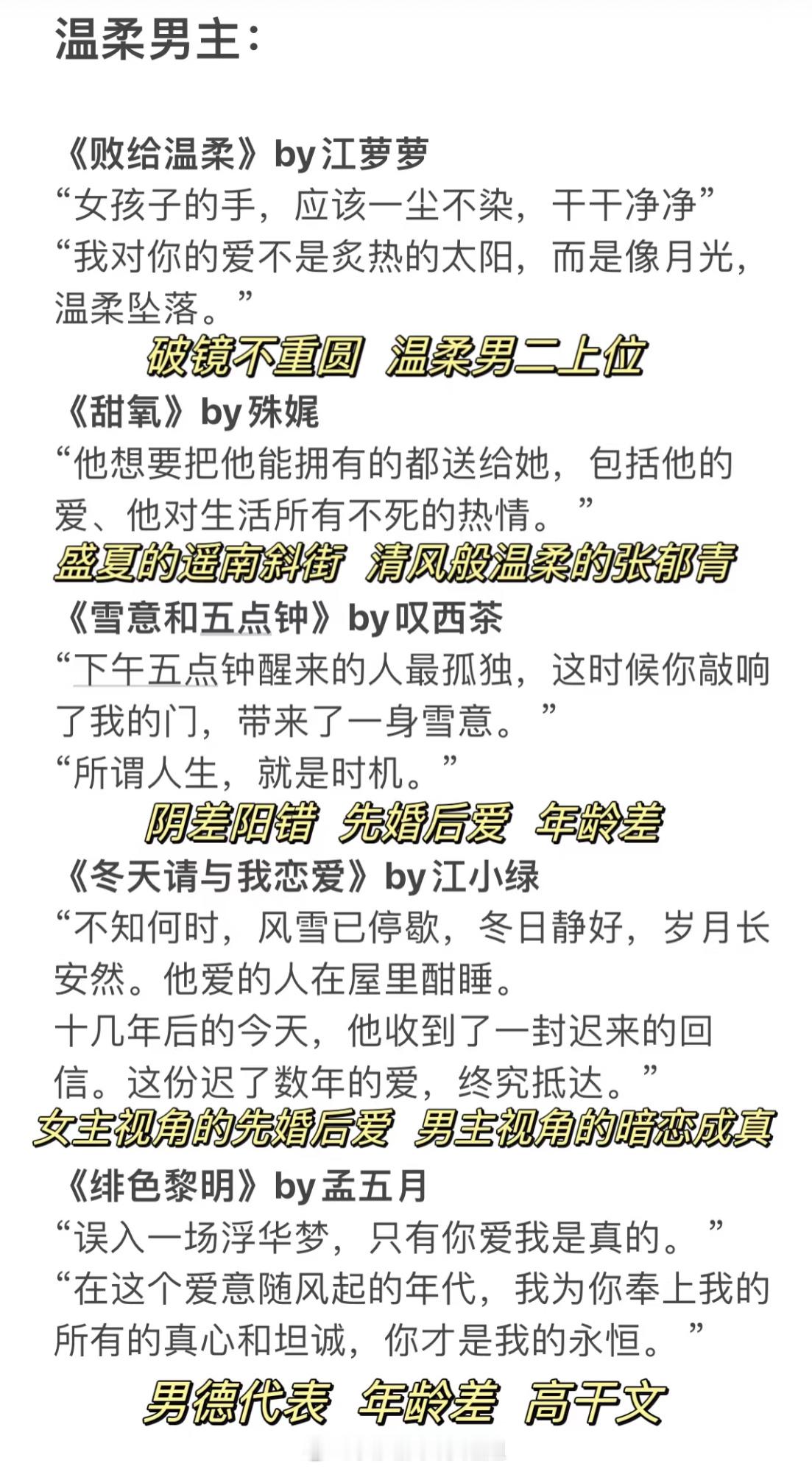 温柔男主:

《败给温柔》by 江萝萝
“女孩子的手，应该一尘不染，干干净净”
“我对你的爱不是炙热的太阳，而是像月光，温柔坠落。”
破镜不重圆 温柔男二上位
《甜氧》by 殊娓
“他想要把他能拥有的都送给她，包括他的爱、他对生活所有不死的热情。”
盛夏的遥南斜街 清风般温柔的张郁青
《雪意和五点钟》by 叹西茶
“下午五点钟醒来的人最孤独，这时候你敲响了我的门，带来了一身雪意。”
“所谓人生，就是时机。”
阴差阳错 先婚后爱 年龄差
《冬天请与我恋爱》by 江小绿
“不知何时，风雪已停歇，冬日静好，岁月长安然。他爱的人在屋里酣睡。
十几年后的今天，他收到了一封迟来的回信。这份迟了数年的爱，终究抵达。”
女主视角的先婚后爱 男主视角的暗恋成真
《绯色黎明》by 孟五月
“误入一场浮华梦，只有你爱我是真的。”
“在这个爱意随风起的年代，我为你奉上我的所有的真心和坦诚，你才是我的永恒。”
男德代表 年龄差 高干文